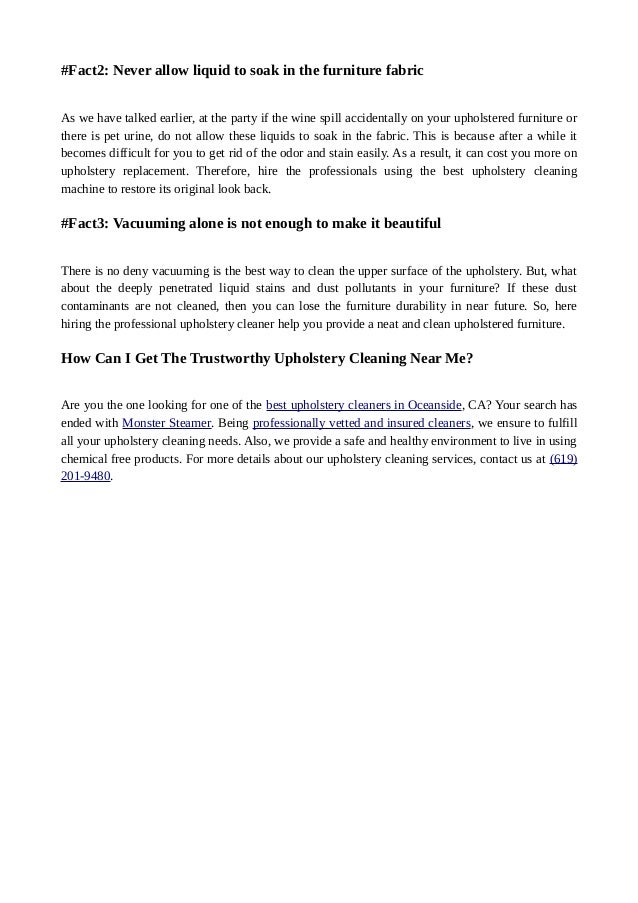 #Fact2: Never allow liquid to soak in the furniture fabric

As we have talked earlier, at the party if the wine spill accidentally on your upholstered furniture or there is pet urine, do not allow these liquids to soak in the fabric. This is because after a while it becomes difficult for you to get rid of the odor and stain easily. As a result, it can cost you more on upholstery replacement. Therefore, hire the professionals using the best upholstery cleaning machine to restore its original look back.

#Fact3: Vacuuming alone is not enough to make it beautiful

There is no deny vacuuming is the best way to clean the upper surface of the upholstery. But, what about the deeply penetrated liquid stains and dust pollutants in your furniture? If these dust contaminants are not cleaned, then you can lose the furniture durability in near future. So, here hiring the professional upholstery cleaner help you provide a neat and clean upholstered furniture.

How Can I Get The Trustworthy Upholstery Cleaning Near Me?

Are you the one looking for one of the best upholstery cleaners in Oceanside, CA? Your search has ended with Monster Steamer. Being professionally vetted and insured cleaners, we ensure to fulfill all your upholstery cleaning needs. Also, we provide a safe and healthy environment to live in using chemical free products. For more details about our upholstery cleaning services, contact us at (619) 201-9480.